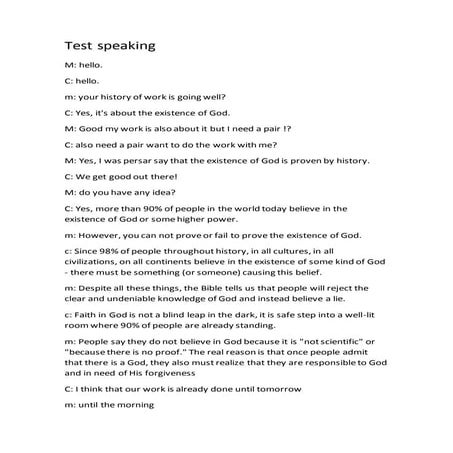 Test speaking

M: hello.

C: hello.

m: your history of work is going well?

C: Yes, it's about the existence of God.

M: Good my work is also about it but I need a pair !?

C: also need a pair want to do the work with me?

M: Yes, I was persar say that the existence of God is proven by history.

C: We get good out there!

M: do you have any idea?

C: Yes, more than 90% of people in the world today believe in the existence of God or some higher power.

m: However, you can not prove or fail to prove the existence of God.

c: Since 98% of people throughout history, in all cultures, in all civilizations, on all continents believe in the existence of some kind of God - there must be something (or someone) causing this belief.

m: Despite all these things, the Bible tells us that people will reject the clear and undeniable knowledge of God and instead believe a lie.

c: Faith in God is not a blind leap in the dark, it is safe step into a well-lit room where 90% of people are already standing.

m: People say they do not believe in God because it is "not scientific" or "because there is no proof." The real reason is that once people admit that there is a God, they also must realize that they are responsible to God and in need of His forgiveness

C: I think that our work is already done until tomorrow

m: until the morning